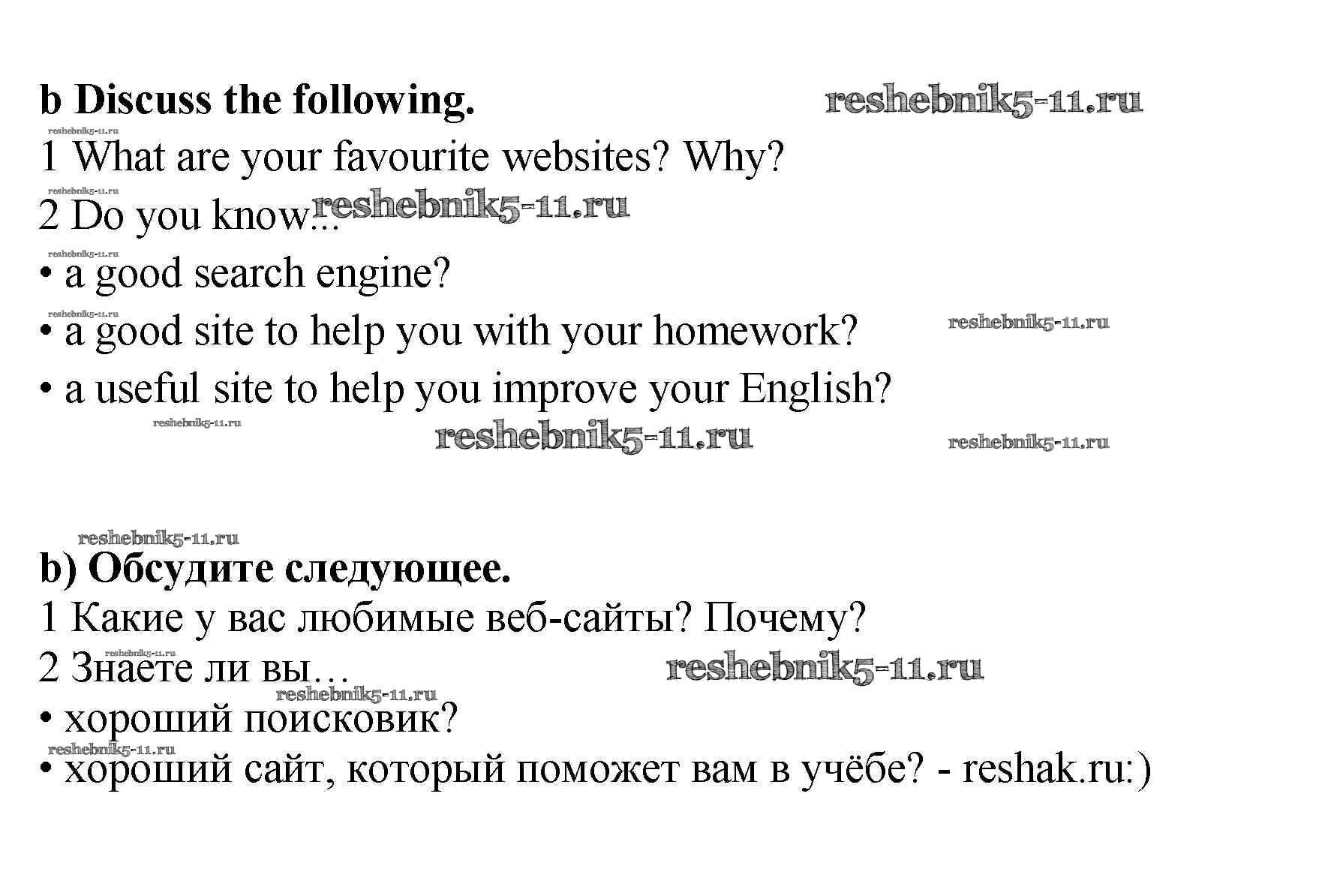 b Discuss the following. reshebnik5-11.ru

reshebnik5-11.ru

1 What are your favourite websites? Why?

reshebnik5-11.ru

2 Do you know... reshebnik5-11.ru

reshebnik5-11.ru

• a good search engine?

reshebnik5-11.ru

• a good site to help you with your homework? reshebnik5-11.ru

• a useful site to help you improve your English?

reshebnik5-11.ru reshebnik5-11.ru reshebnik5-11.ru

reshebnik5-11.ru

b) Обсудите следующее.

1 Какие у вас любимые веб-сайты? Почему?

reshebnik5-11.ru

2 Знаете ли вы… reshebnik5-11.ru

reshebnik5-11.ru

• хороший поисковик?

reshebnik5-11.ru

• хороший сайт, который поможет вам в учёбе? - reshak.ru:)